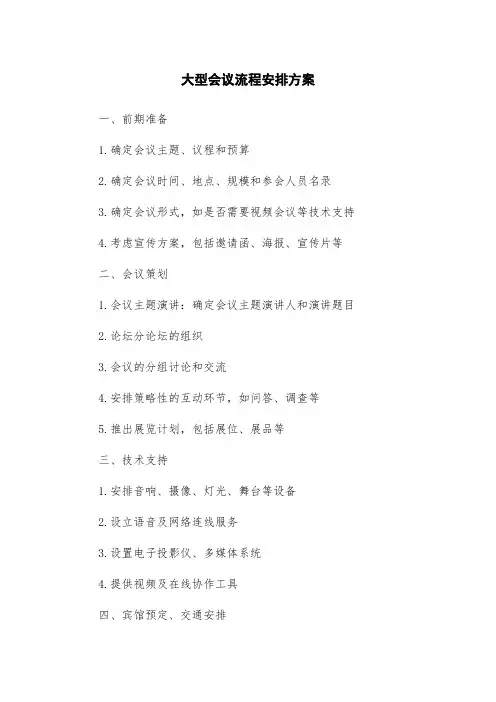 大型会议流程安排方案

一、前期准备

1. 确定会议主题、议程和预算

2. 确定会议时间、地点、规模和参会人员名录

3. 确定会议形式，如是否需要视频会议等技术支持

4. 考虑宣传方案，包括邀请函、海报、宣传片等

二、会议策划

1. 会议主题演讲：确定会议主题演讲人和演讲题目

2. 论坛分论坛的组织

3. 会议的分组讨论和交流

4. 安排策略性的互动环节，如问答、调查等

5. 推出展览计划，包括展位、展品等

三、技术支持

1. 安排音响、摄像、灯光、舞台等设备

2. 设立语音及网络连线服务

3. 设置电子投影仪、多媒体系统

4. 提供视频及在线协作工具

四、宾馆预定、交通安排